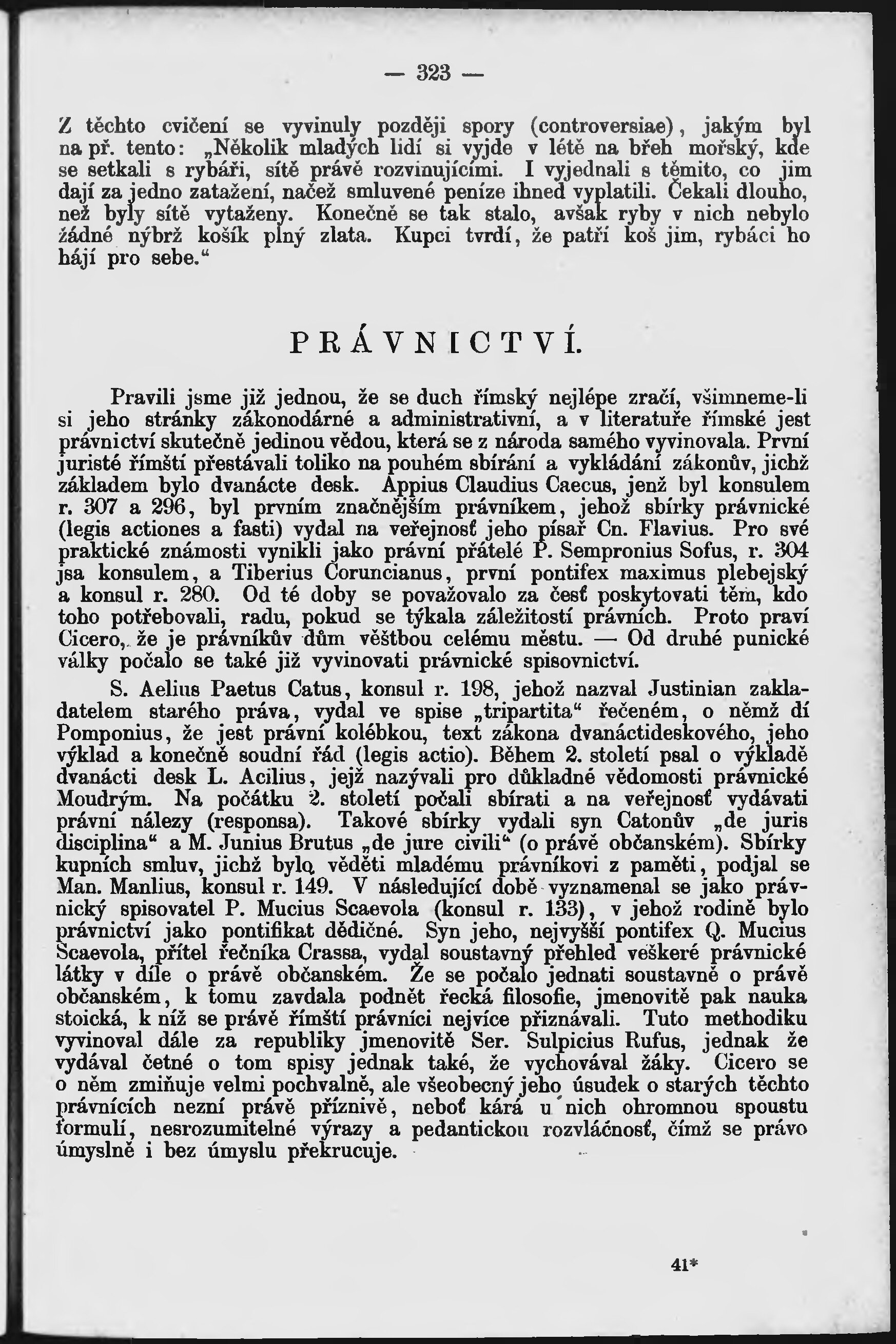 — 323 —

Z těchto cvičení se vyvinuly později spory (controversiae), jakým byl na př. tento: „Několik mladých lidí si vyjde v létě na břeh mořský, kde se setkali s rybáři, sítě právě rozvinujícími. I vyjednali s těmito, co jim dají za jedno zatažení, načež smluvené peníze ihned vyplatili. Čekali dlouho, než byly sítě vytaženy. Konečně se tak stalo, avšak ryby v nich nebylo žádné nýbrž košík plný zlata. Kupci tvrdí, že patří koš jim, rybáci ho hájí pro sebe.“

PRÁVNICTVÍ.

Pravili jsme již jednou, že se duch římský nejlépe zračí, všimneme-li si jeho stránky zákonodárné a administrativní, a v literatuře římské jest právnictví skutečně jedinou vědou, která se z národa samého vyvinovala. První juristé římští přestávali toliko na pouhém sbírání a vykládání zákonův, jichž základem bylo dvanácte desk. Appius Claudius Caecus, jenž byl konsulem r. 307 a 296, byl prvním značnějším právníkem, jehož sbírky právnické (legis actiones a fasti) vydal na veřejnosť jeho písař Cn. Flavius. Pro své praktické známosti vynikli jako právní přátelé P. Sempronius Sofus, r. 304 jsa konsulem, a Tiberius Coruncianus, první pontifex maximus plebejský a konsul r. 280. Od té doby se považovalo za česť poskytovati těm, kdo toho potřebovali, radu, pokud se týkala záležitostí právních. Proto praví Cicero, že je právníkův dům věštbou celému městu. — Od druhé punické války počalo se také již vyvinovati právnické spisovnictví.

S. Aelius Paetus Catus, konsul r. 198, jehož nazval Justinian zakladatelem starého práva, vydal ve spise „tripartita“ řečeném, o němž dí Pomponius, že jest právní kolébkou, text zákona dvanáctideskového, jeho výklad a konečně soudní řád (legis actio). Během 2. století psal o výkladě dvanácti desk L. Acilius, jejž nazývali pro důkladné vědomosti právnické Moudrým. Na počátku 2. století počali sbírati a na veřejnosť vydávati právní nálezy (responsa). Takové sbírky vydali syn Catonův „de juris disciplina“ a M. Junius Brutus „de jure civili“ (o právě občanském). Sbírky kupních smluv, jichž bylo věděti mladému právníkovi z paměti, podjal se Man. Manlius, konsul r. 149. V následující době vyznamenal se jako právnický spisovatel P. Mucius Scaevola (konsul r. 133), v jehož rodině bylo právnictví jako pontifikat dědičné. Syn jeho, nejvyšší pontifex Q. Mucius Scaevola, přítel řečníka Crassa, vydal soustavný přehled veškeré právnické látky v díle o právě občanském. Že se počalo jednati soustavně o právě občanském, k tomu zavdala podnět řecká filosofie, jmenovitě pak nauka stoická, k níž se právě římští právníci nejvíce přiznávali. Tuto methodiku vyvinoval dále za republiky jmenovitě Ser. Sulpicius Rufus, jednak že vydával četné o tom spisy jednak také, že vychovával žáky. Cicero se o něm zmiňuje velmi pochvalně, ale všeobecný jeho úsudek o starých těchto právnících nezní právě příznivě, neboť kárá u nich ohromnou spoustu formulí, nesrozumitelné výrazy a pedantickou rozvláčnosť, čímž se právo úmyslně i bez úmyslu překrucuje.

41*